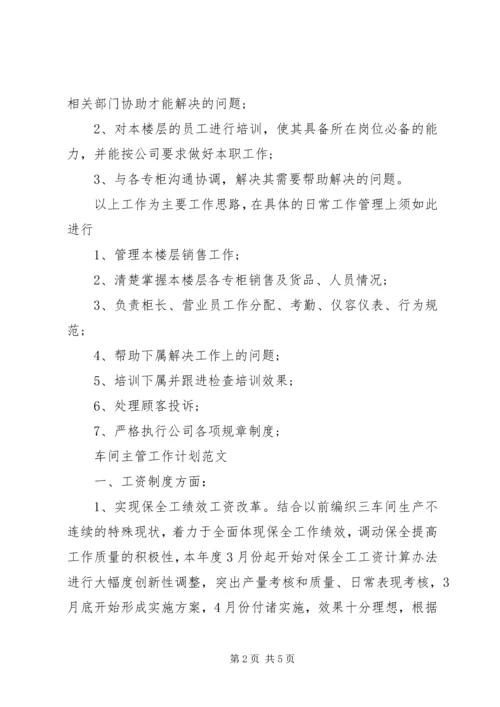 相关部门协助才能解决的问题；

2、对本楼层的员工进行培训，使其具备所在岗位必备的能力，并能按公司要求做好本职工作；

3、与各专柜沟通协调，解决其需要帮助解决的问题。

以上工作为主要工作思路，在具体的日常工作管理上须如此进行

1、管理本楼层销售工作；

2、清楚掌握本楼层各专柜销售及货品、人员情况；

3、负责柜长、营业员工作分配、考勤、仪容仪表、行为规范；

4、帮助下属解决工作上的问题；

5、培训下属并跟进检查培训效果；

6、处理顾客投诉；

7、严格执行公司各项规章制度；

车间主管工作计划范文

一、工资制度方面：

1、实现保全工绩效工资改革。结合以前编织三车间生产不连续的特殊现状，着力于全面体现保全工作绩效，调动保全提高工作质量的积极性，本年度3月份起开始对保全工工资计算办法进行大幅度创新性调整，突出产量考核和质量、日常表现考核，3月底开始形成实施方案，4月份付诸实施，效果十分理想，根据

第2页 共5页